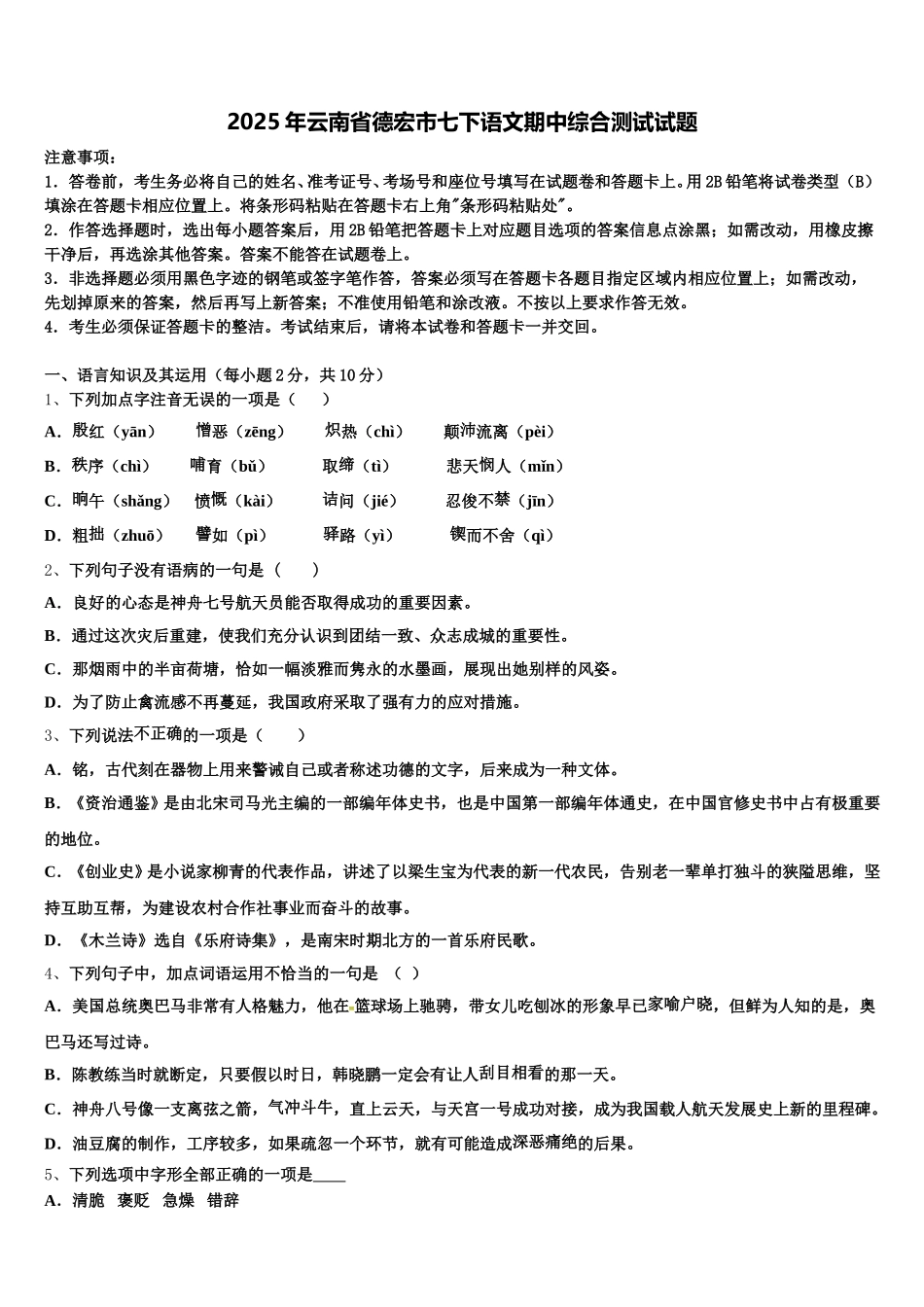 2025年云南省德宏市七下语文期中综合测试试题

注意事项：
1．答卷前，考生务必将自己的姓名、准考证号、考场号和座位号填写在试题卷和答题卡上。用2B铅笔将试卷类型（B）填涂在答题卡相应位置上。将条形码粘贴在答题卡右上角"条形码粘贴处"。
2．作答选择题时，选出每小题答案后，用2B铅笔把答题卡上对应题目选项的答案信息点涂黑；如需改动，用橡皮擦干净后，再选涂其他答案。答案不能答在试题卷上。
3．非选择题必须用黑色字迹的钢笔或签字笔作答，答案必须写在答题卡各题目指定区域内相应位置上；如需改动，先划掉原来的答案，然后再写上新答案；不准使用铅笔和涂改液。不按以上要求作答无效。
4．考生必须保证答题卡的整洁。考试结束后，请将本试卷和答题卡一并交回。

一、语言知识及其运用（每小题2分，共10分）
1、下列加点字注音无误的一项是（　　）
A．殷红（yān）　憎恶（zēng）　炽热（chì）　颠沛流离（pèi）
B．秩序（chì）　哺育（bǔ）　取缔（tì）　悲天悯人（mǐn）
C．晌午（shǎng）　愤慨（kài）　诘问（jié）　忍俊不禁（jīn）
D．粗拙（zhuō）　譬如（pì）　驿路（yì）　锲而不舍（qì）
2、下列句子没有语病的一句是（　　）
A．良好的心态是神舟七号航天员能否取得成功的重要因素。
B．通过这次灾后重建，使我们充分认识到团结一致、众志成城的重要性。
C．那烟雨中的半亩荷塘，恰如一幅淡雅而隽永的水墨画，展现出她别样的风姿。
D．为了防止禽流感不再蔓延，我国政府采取了强有力的应对措施。
3、下列说法不正确的一项是（　　）
A．铭，古代刻在器物上用来警诫自己或者称述功德的文字，后来成为一种文体。
B．《资治通鉴》是由北宋司马光主编的一部编年体史书，也是中国第一部编年体通史，在中国官修史书中占有极重要的地位。
C．《创业史》是小说家柳青的代表作品，讲述了以梁生宝为代表的新一代农民，告别老一辈单打独斗的狭隘思维，坚持互助互帮，为建设农村合作社事业而奋斗的故事。
D．《木兰诗》选自《乐府诗集》，是南宋时期北方的一首乐府民歌。
4、下列句子中，加点词语运用不恰当的一句是　（　）
A．美国总统奥巴马非常有人格魅力，他在篮球场上驰骋，带女儿吃刨冰的形象早已家喻户晓，但鲜为人知的是，奥巴马还写过诗。
B．陈教练当时就断定，只要假以时日，韩晓鹏一定会有让人刮目相看的那一天。
C．神舟八号像一支离弦之箭，气冲斗牛，直上云天，与天宫一号成功对接，成为我国载人航天发展史上新的里程碑。
D．油豆腐的制作，工序较多，如果疏忽一个环节，就有可能造成深恶痛绝的后果。
5、下列选项中字形全部正确的一项是____
A．清脆　褒贬　急燥　错辞